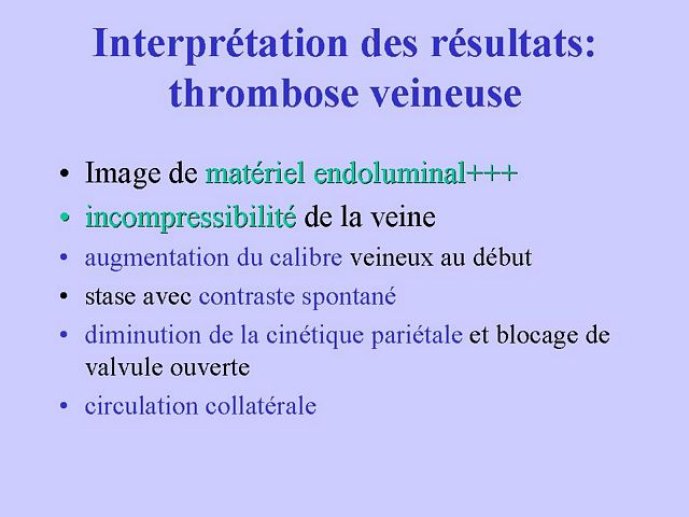 Interprétation des résultats: thrombose veineuse

• Image de matériel endoluminal+++
• incompressibilité de la veine
• augmentation du calibre veineux au début
• stase avec contraste spontané
• diminution de la cinétique pariétale et blocage de valvule ouverte
• circulation collatérale